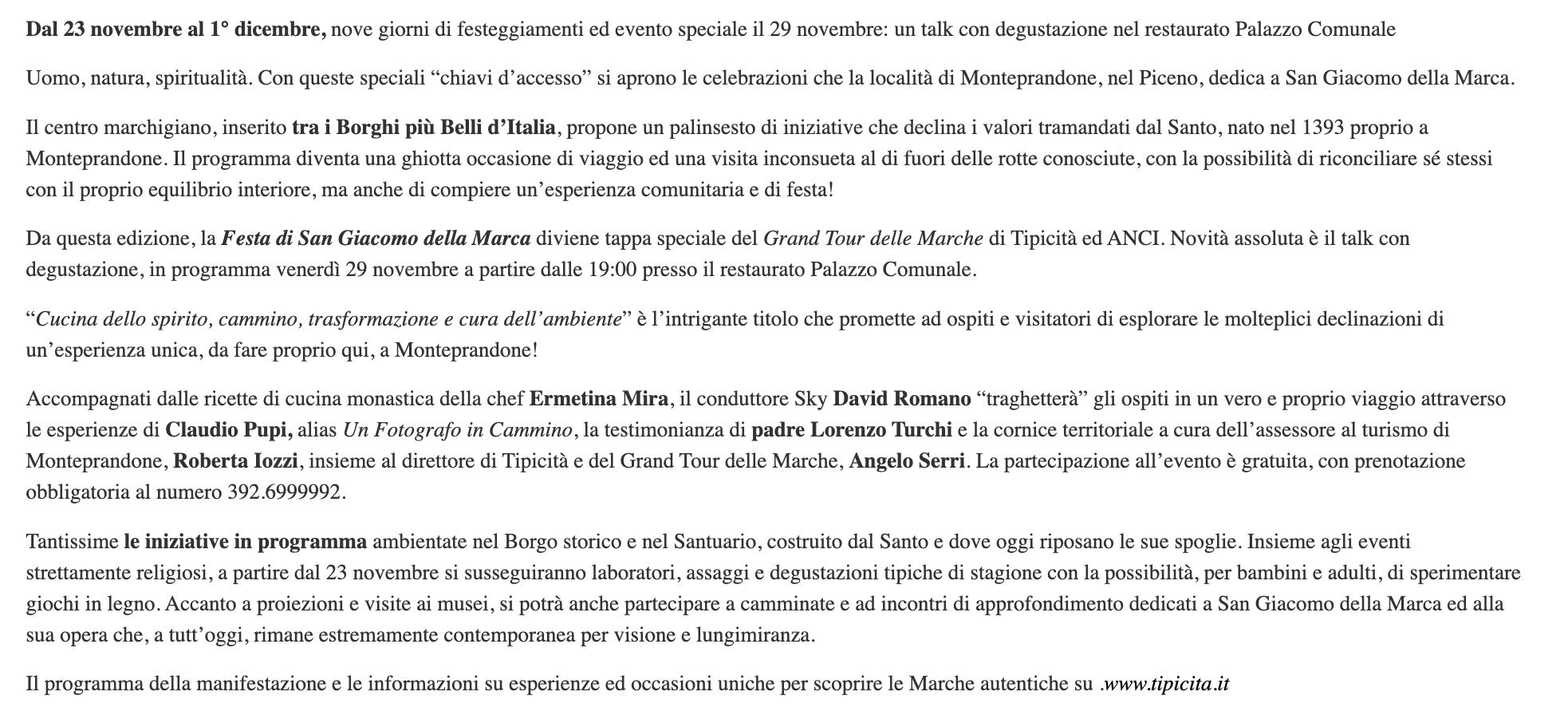 Dal 23 novembre al 1° dicembre, nove giorni di festeggiamenti ed evento speciale il 29 novembre: un talk con degustazione nel restaurato Palazzo Comunale

Uomo, natura, spiritualità. Con queste speciali “chiavi d’accesso” si aprono le celebrazioni che la località di Monteprandone, nel Piceno, dedica a San Giacomo della Marca.

Il centro marchigiano, inserito tra i Borghi più Belli d’Italia, propone un palinsesto di iniziative che declina i valori tramandati dal Santo, nato nel 1393 proprio a Monteprandone. Il programma diventa una ghiotta occasione di viaggio ed una visita inconsueta al di fuori delle rotte conosciute, con la possibilità di riconciliare sé stessi con il proprio equilibrio interiore, ma anche di compiere un’esperienza comunitaria e di festa!

Da questa edizione, la Festa di San Giacomo della Marca diviene tappa speciale del Grand Tour delle Marche di Tipicità ed ANCI. Novità assoluta è il talk con degustazione, in programma venerdì 29 novembre a partire dalle 19:00 presso il restaurato Palazzo Comunale.

“Cucina dello spirito, cammino, trasformazione e cura dell’ambiente” è l’intrigante titolo che promette ad ospiti e visitatori di esplorare le molteplici declinazioni di un’esperienza unica, da fare proprio qui, a Monteprandone!

Accompagnati dalle ricette di cucina monastica della chef Ermetina Mira, il conduttore Sky David Romano “traghetterà” gli ospiti in un vero e proprio viaggio attraverso le esperienze di Claudio Pupi, alias Un Fotografo in Cammino, la testimonianza di padre Lorenzo Turchi e la cornice territoriale a cura dell’assessore al turismo di Monteprandone, Roberta Iozzi, insieme al direttore di Tipicità e del Grand Tour delle Marche, Angelo Serri. La partecipazione all’evento è gratuita, con prenotazione obbligatoria al numero 392.6999992.

Tantissime le iniziative in programma ambientate nel Borgo storico e nel Santuario, costruito dal Santo e dove oggi riposano le sue spoglie. Insieme agli eventi strettamente religiosi, a partire dal 23 novembre si susseguiranno laboratori, assaggi e degustazioni tipiche di stagione con la possibilità, per bambini e adulti, di sperimentare giochi in legno. Accanto a proiezioni e visite ai musei, si potrà anche partecipare a camminate e ad incontri di approfondimento dedicati a San Giacomo della Marca ed alla sua opera che, a tutt’oggi, rimane estremamente contemporanea per visione e lungimiranza.

Il programma della manifestazione e le informazioni su esperienze ed occasioni uniche per scoprire le Marche autentiche su .www.tipicita.it